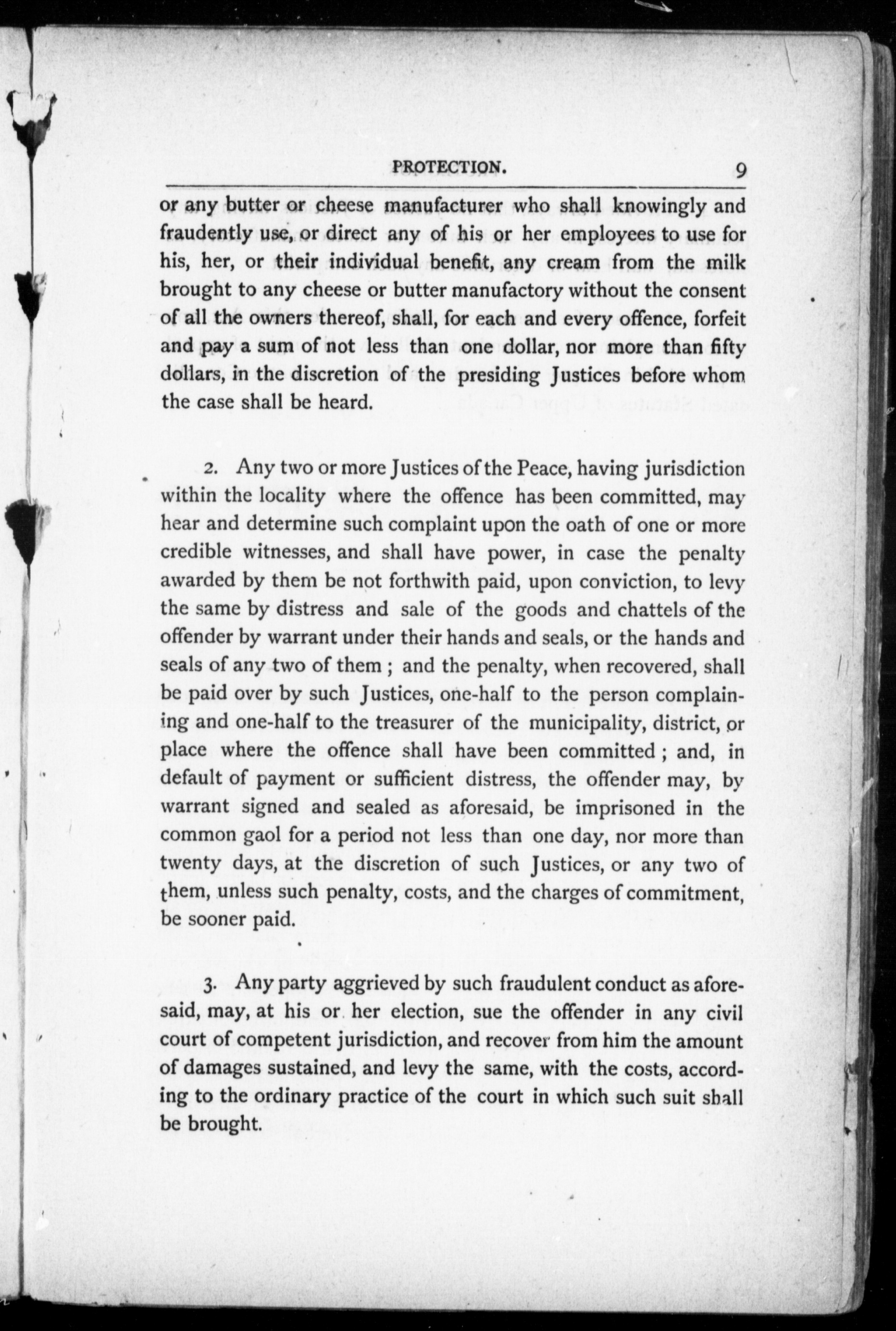 PROTECTION. 9

or any butter or cheese manufacturer who shall knowingly and fraudently use, or direct any of his or her employees to use for his, her, or their individual benefit, any cream from the milk brought to any cheese or butter manufactory without the consent of all the owners thereof, shall, for each and every offence, forfeit and pay a sum of not less than one dollar, nor more than fifty dollars, in the discretion of the presiding Justices before whom the case shall be heard.

2. Any two or more Justices of the Peace, having jurisdiction within the locality where the offence has been committed, may hear and determine such complaint upon the oath of one or more credible witnesses, and shall have power, in case the penalty awarded by them be not forthwith paid, upon conviction, to levy the same by distress and sale of the goods and chattels of the offender by warrant under their hands and seals, or the hands and seals of any two of them ; and the penalty, when recovered, shall be paid over by such Justices, one-half to the person complaining and one-half to the treasurer of the municipality, district, or place where the offence shall have been committed ; and, in default of payment or sufficient distress, the offender may, by warrant signed and sealed as aforesaid, be imprisoned in the common gaol for a period not less than one day, nor more than twenty days, at the discretion of such Justices, or any two of them, unless such penalty, costs, and the charges of commitment, be sooner paid.

3. Any party aggrieved by such fraudulent conduct as aforesaid, may, at his or her election, sue the offender in any civil court of competent jurisdiction, and recover from him the amount of damages sustained, and levy the same, with the costs, according to the ordinary practice of the court in which such suit shall be brought.